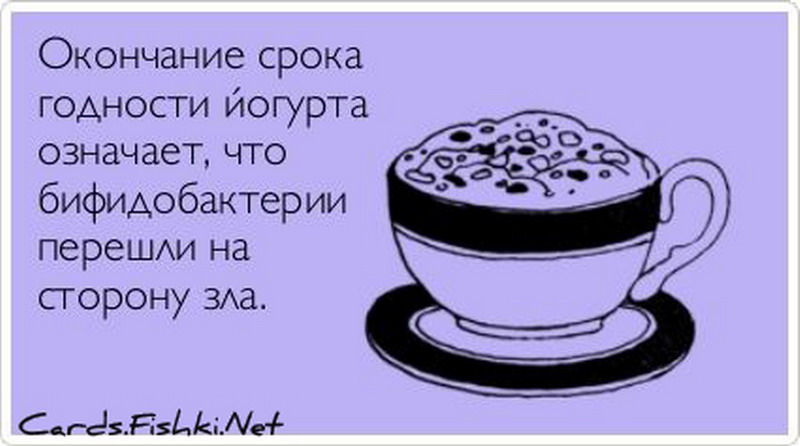 Окончание срока годности йогурта означает, что бифидобактерии перешли на сторону зла.

Cards.Fishki.Net